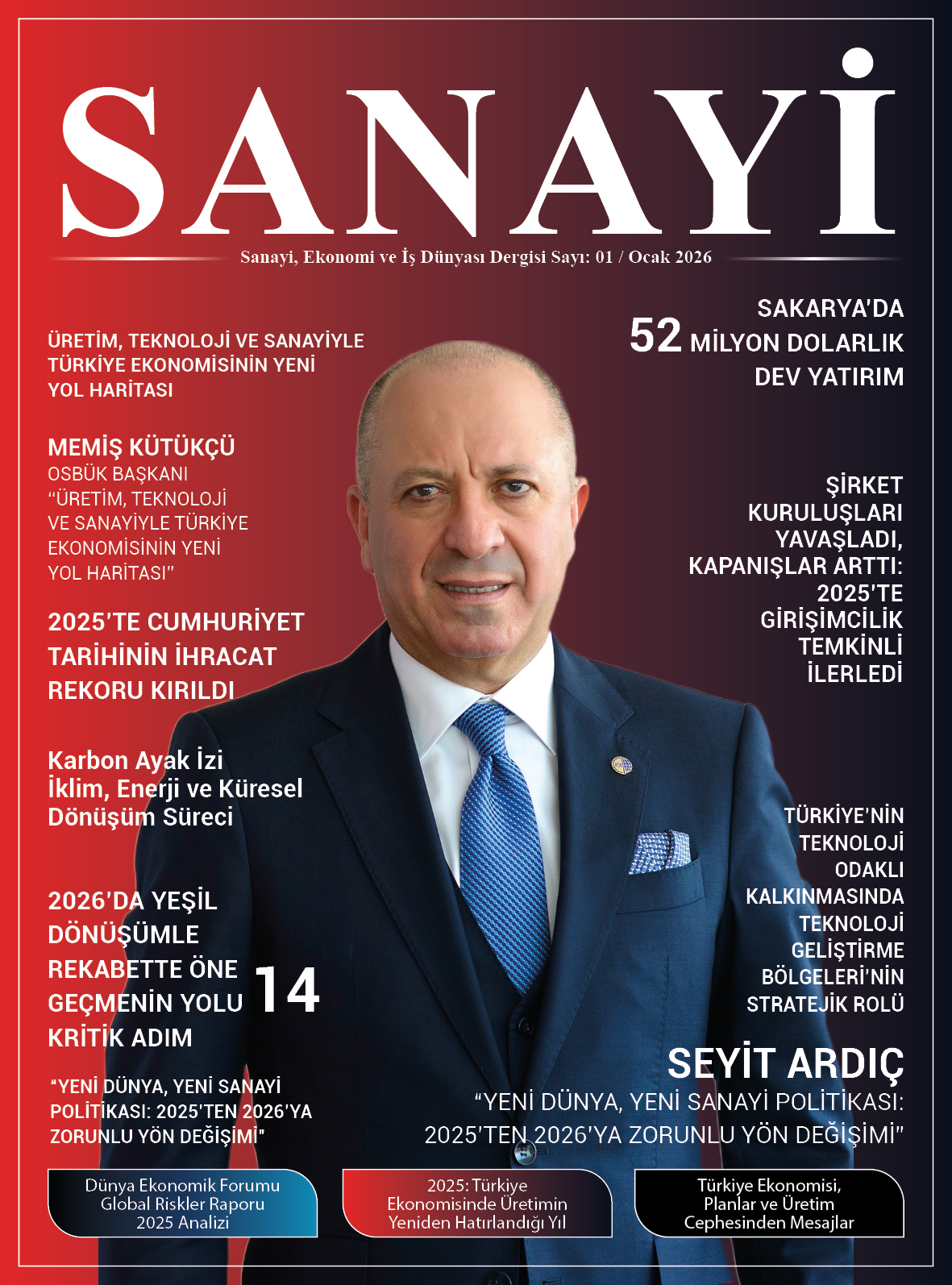 SANAYİ

Sanayi, Ekonomi ve İş Dünyası Dergisi Sayı: 01 / Ocak 2026

ÜRETİM, TEKNOLOJİ VE SANAYİYLE TÜRKİYE EKONOMİSİNİN YENİ YOL HARİTASI

MEMİŞ KÜTÜKÇÜ
OSBÜK BAŞKANI
"ÜRETİM, TEKNOLOJİ VE SANAYİYLE TÜRKİYE EKONOMİSİNİN YENİ YOL HARİTASI"

2025'TE CUMHURİYET TARİHİNİN İHRACAT REKORU KIRILDI

Karbon Ayak İzi İklim, Enerji ve Küresel Dönüşüm Süreci

2026'DA YEŞİL DÖNÜŞÜMLE REKABETTE ÖNE GEÇMENİN YOLU 14 KRİTİK ADIM

"YENİ DÜNYA, YENİ SANAYİ POLİTİKASI: 2025'TEN 2026'YA ZORUNLU YÖN DEĞİŞİMİ"

SAKARYA'DA 52 MİLYON DOLARLIK DEV YATIRIM

ŞİRKET KURULUŞLARI YAVAŞLADI, KAPANIŞLAR ARTTI: 2025'TE GİRİŞİMCİLİK TEMKİNLİ İLERLEDİ

TÜRKİYE'NİN TEKNOLOJİ ODAKLI KALKINMASINDA TEKNOLOJİ GELİŞTİRME BÖLGELERİ'NİN STRATEJİK ROLÜ

SEYİT ARDIÇ
"YENİ DÜNYA, YENİ SANAYİ POLİTİKASI: 2025'TEN 2026'YA ZORUNLU YÖN DEĞİŞİMİ"

Dünya Ekonomik Forumu Global Riskler Raporu 2025 Analizi

2025: Türkiye Ekonomisinde Üretimin Yeniden Hatırlandığı Yıl

Türkiye Ekonomisi, Planlar ve Üretim Cephesinden Mesajlar